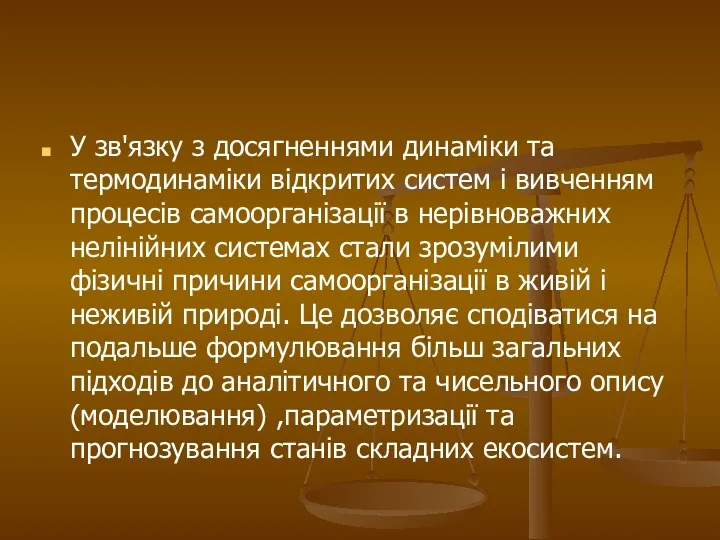 У зв'язку з досягненнями динаміки та термодинаміки відкритих систем і вивченням процесів самоорганізації в нерівноважних нелінійних системах стали зрозумілими фізичні причини самоорганізації в живій і неживій природі. Це дозволяє сподіватися на подальше формулювання більш загальних підходів до аналітичного та чисельного опису (моделювання) ,параметризації та прогнозування станів складних екосистем.